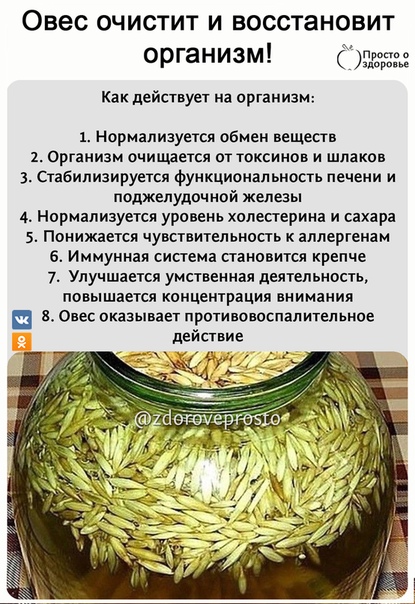 Овес очистит и восстановит организм!

Просто о здоровье

Как действует на организм:

1. Нормализуется обмен веществ
2. Организм очищается от токсинов и шлаков
3. Стабилизируется функциональность печени и поджелудочной железы
4. Нормализуется уровень холестерина и сахара
5. Понижается чувствительность к аллергенам
6. Иммунная система становится крепче
7. Улучшается умственная деятельность, повышается концентрация внимания
8. Овес оказывает противовоспалительное действие

@zdoroveprosto